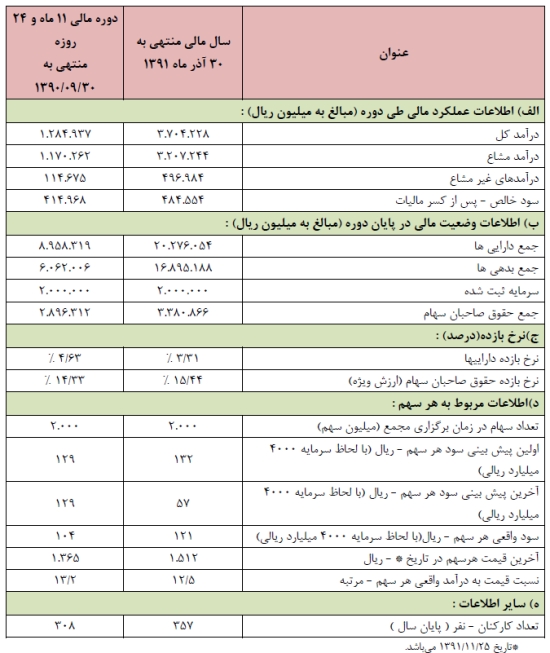 | عنوان | سال مالی منتهی به ۳۰ آذر ماه ۱۳۹۱ | دوره مالی ۱۱ ماه و ۲۴ روزه منتهی به ۱۳۹۰/۰۹/۳۰ |
|---|---|---|
| الف) اطلاعات عملکرد مالی طی دوره (مبالغ به میلیون ریال) : | | |
| درآمد کل | ۳.۷۰۴.۲۲۸ | ۱.۲۸۴.۹۳۷ |
| درآمد مشاع | ۳.۲۰۷.۲۴۴ | ۱.۱۷۰.۲۶۲ |
| درآمدهای غیر مشاع | ۴۹۶.۹۸۴ | ۱۱۴.۶۷۵ |
| سود خالص - پس از کسر مالیات | ۴۸۴.۵۵۴ | ۴۱۴.۹۶۸ |
| ب) اطلاعات وضعیت مالی در پایان دوره (مبالغ به میلیون ریال) : | | |
| جمع دارایی ها | ۲۰.۲۷۶.۰۵۴ | ۸.۹۵۸.۳۱۹ |
| جمع بدهی ها | ۱۶.۸۹۵.۱۸۸ | ۶.۰۶۲.۰۰۶ |
| سرمایه ثبت شده | ۲.۰۰۰.۰۰۰ | ۲.۰۰۰.۰۰۰ |
| جمع حقوق صاحبان سهام | ۳.۳۸۰.۸۶۶ | ۲.۸۹۶.۳۱۲ |
| ج)نرخ بازده(درصد) : | | |
| نرخ بازده داراییها | ٪ ۳/۳۱ | ٪ ۴/۶۳ |
| نرخ بازده حقوق صاحبان سهام (ارزش ویژه) | ٪ ۱۵/۴۴ | ٪ ۱۴/۳۳ |
| د)اطلاعات مربوط به هر سهم : | | |
| تعداد سهام در زمان برگزاری مجمع (میلیون سهم) | ۲.۰۰۰ | ۲.۰۰۰ |
| اولین پیش بینی سود هر سهم - ریال (با لحاظ سرمایه ۴۰۰۰ میلیارد ریالی) | ۱۳۲ | ۱۲۹ |
| آخرین پیش بینی سود هر سهم - ریال (با لحاظ سرمایه ۴۰۰۰ میلیارد ریالی) | ۵۷ | ۱۲۹ |
| سود واقعی هر سهم - ریال(با لحاظ سرمایه ۴۰۰۰ میلیارد ریالی) | ۱۲۱ | ۱۰۴ |
| آخرین قیمت هرسهم در تاریخ * - ریال | ۱.۵۱۲ | ۱.۳۶۵ |
| نسبت قیمت به درآمد واقعی هر سهم - مرتبه | ۱۲/۵ | ۱۳/۲ |
| ه) سایر اطلاعات : | | |
| تعداد کارکنان - نفر ( پایان سال ) | ۳۵۷ | ۳۰۸ |

*تاریخ ۱۳۹۱/۱۱/۲۵ می‌باشد.